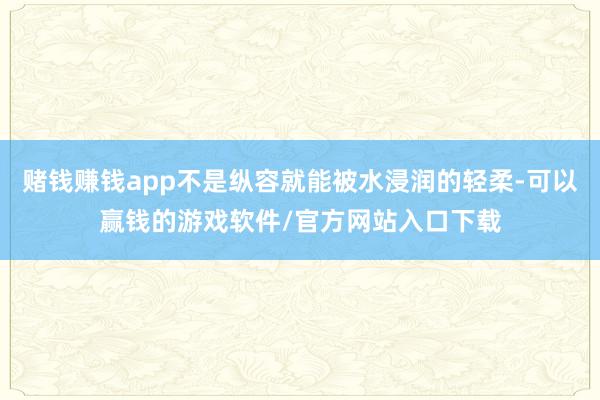 赌钱赚钱app不是纵容就能被水浸润的轻柔-可以赢钱的游戏软件/官方网站入口下载